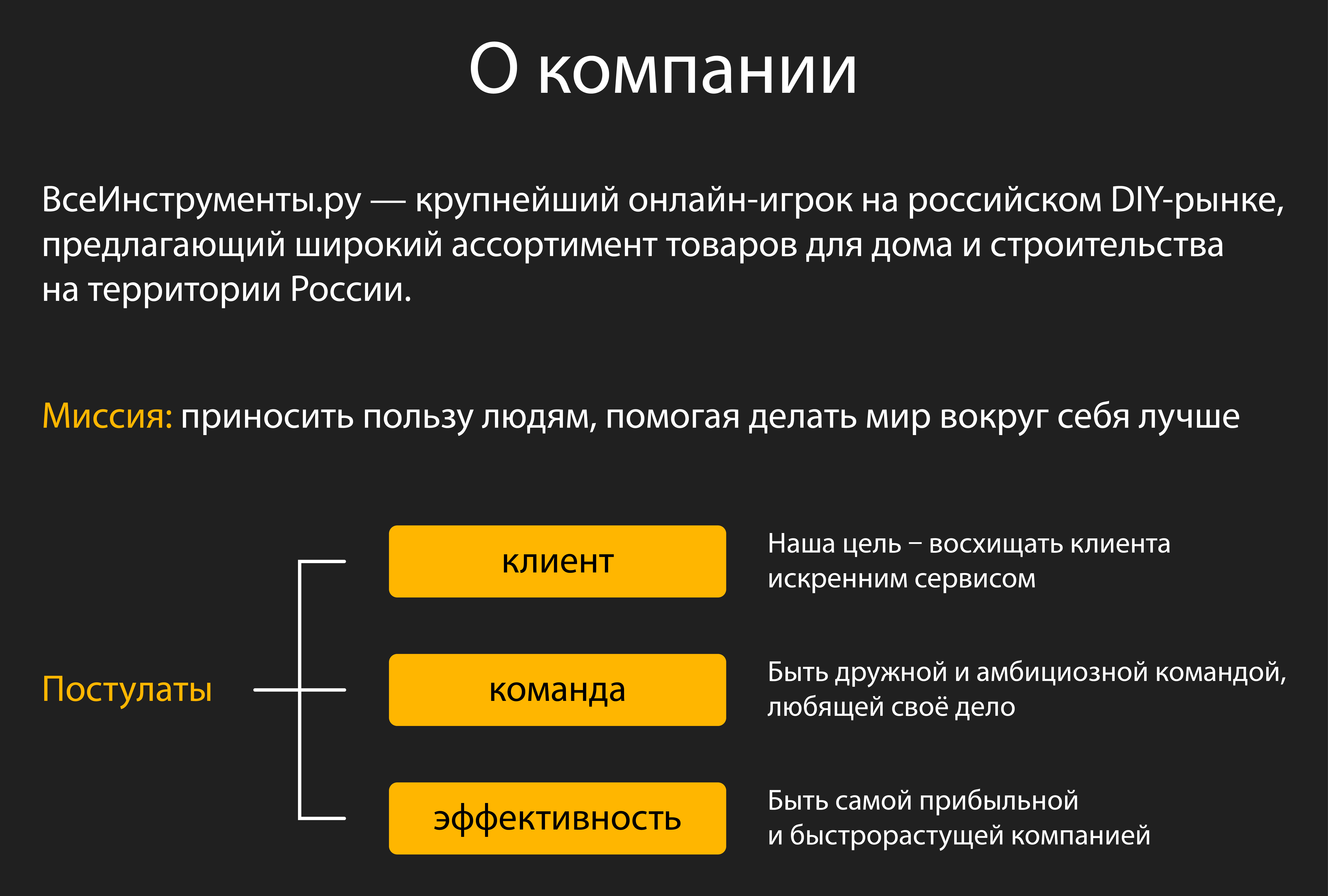 О компании

ВсеИнструменты.ру — крупнейший онлайн-игрок на российском DIY-рынке, предлагающий широкий ассортимент товаров для дома и строительства на территории России.

Миссия: приносить пользу людям, помогая делать мир вокруг себя лучше

Постулаты

клиент

Наша цель – восхищать клиента искренним сервисом

команда

Быть дружной и амбициозной командой, любящей своё дело

эффективность

Быть самой прибыльной и быстрорастущей компанией